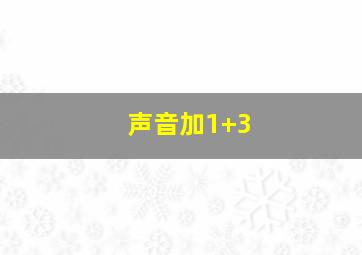 声音加1+3